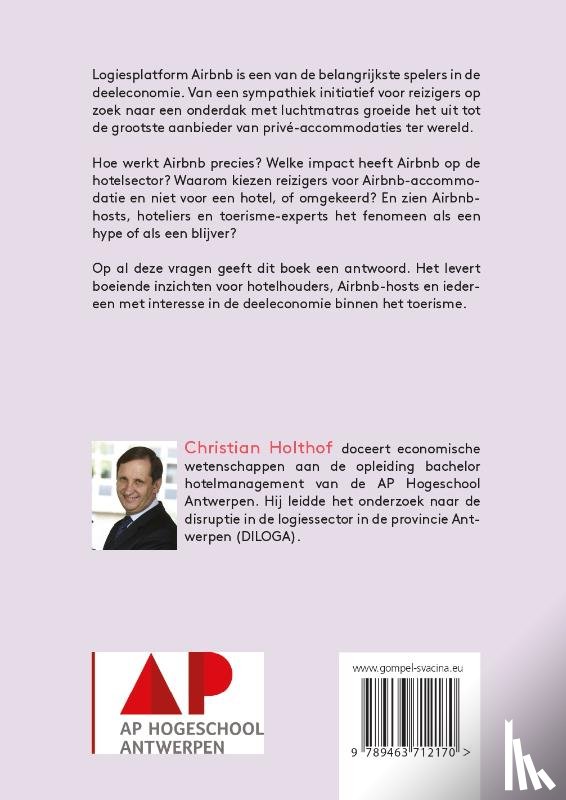 Logiesplatform Airbnb is een van de belangrijkste spelers in de deeleconomie. Van een sympathiek initiatief voor reizigers op zoek naar een onderdak met luchtmatras groeide het uit tot de grootste aanbieder van privé-accommodaties ter wereld.

Hoe werkt Airbnb precies? Welke impact heeft Airbnb op de hotelsector? Waarom kiezen reizigers voor Airbnb-accommodatie en niet voor een hotel, of omgekeerd? En zien Airbnb-hosts, hoteliers en toerisme-experts het fenomeen als een hype of als een blijver?

Op al deze vragen geeft dit boek een antwoord. Het levert boeiende inzichten voor hotelhouders, Airbnb-hosts en iedereen met interesse in de deeleconomie binnen het toerisme.

Christian Holthof doceert economische wetenschappen aan de opleiding bachelor hotelmanagement van de AP Hogeschool Antwerpen. Hij leidde het onderzoek naar de disruptie in de logiessector in de provincie Antwerpen (DILOGA).

AP
AP HOGESCHOOL
ANTWERPEN

www.gompel-svacina.eu

9 789463 712170 >